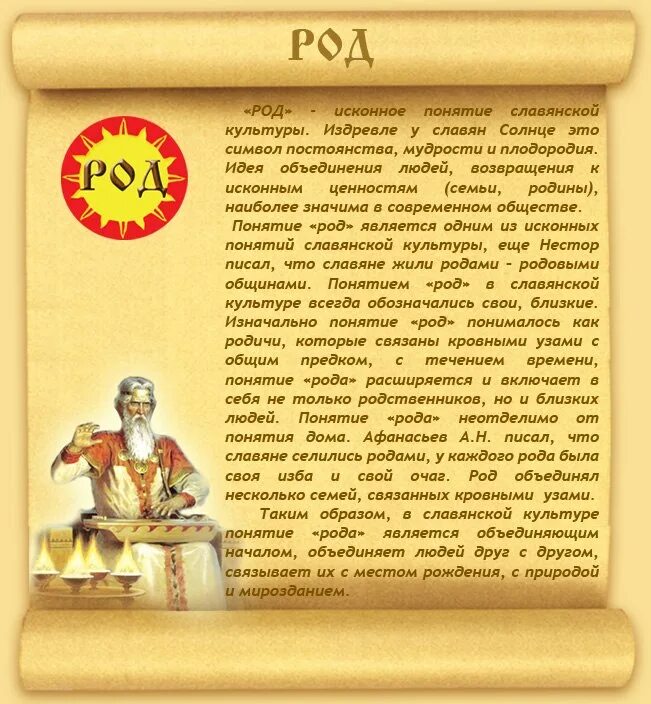 РОД

РОД

«РОД» - исконное понятие славянской культуры. Издревле у славян Солнце это символ постоянства, мудрости и плодородия. Идея объединения людей, возвращения к исконным ценностям (семьи, родины), наиболее значима в современном обществе.

Понятие «род» является одним из исконных понятий славянской культуры, еще Нестор писал, что славяне жили родами - родовыми общинами. Понятием «род» в славянской культуре всегда обозначались свои, близкие. Изначально понятие «род» понималось как родичи, которые связаны кровными узами с общим предком, с течением времени, понятие «рода» расширяется и включает в себя не только родственников, но и близких людей. Понятие «рода» неотделимо от понятия дома. Афанасьев А.Н. писал, что славяне селились родами, у каждого рода была своя изба и свой очаг. Род объединял несколько семей, связанных кровными узами.

Таким образом, в славянской культуре понятие «рода» является объединяющим началом, объединяет людей друг с другом, связывает их с местом рождения, с природой и мирозданием.